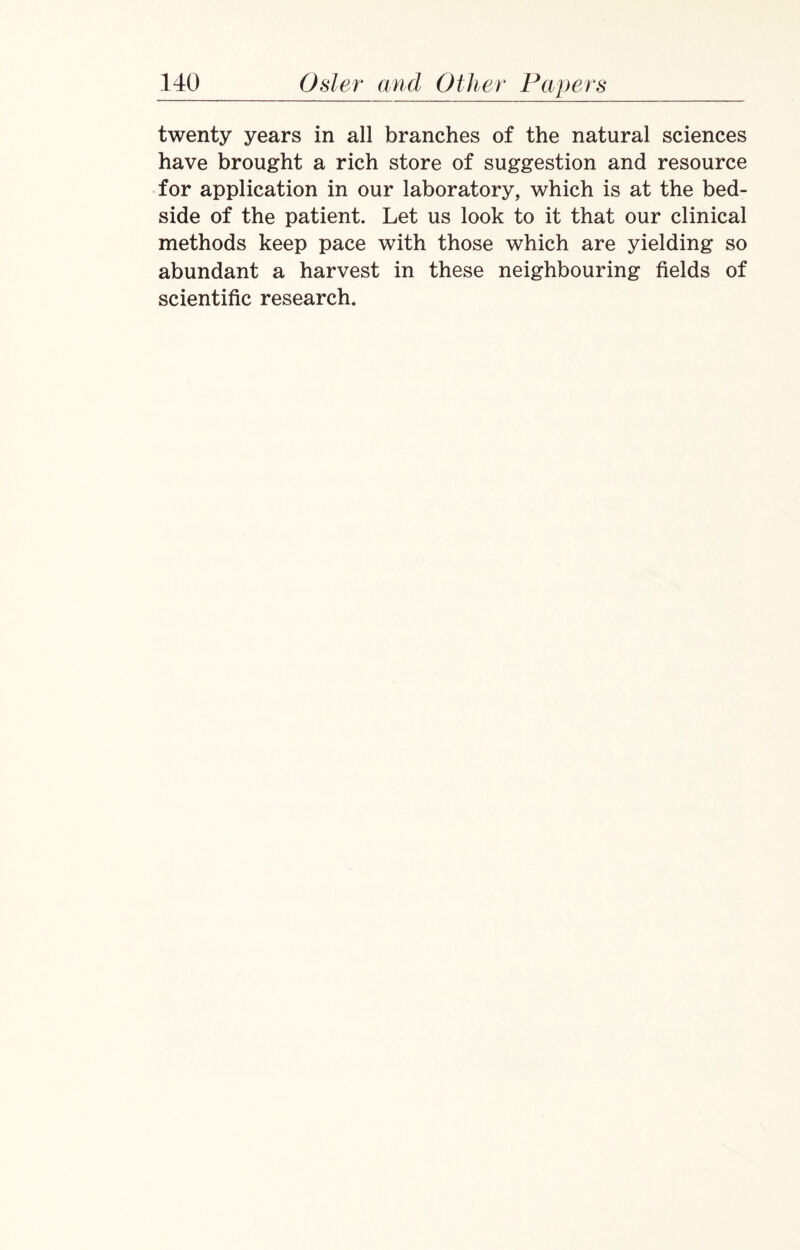 140 Osler and Other Papers

twenty years in all branches of the natural sciences have brought a rich store of suggestion and resource for application in our laboratory, which is at the bedside of the patient. Let us look to it that our clinical methods keep pace with those which are yielding so abundant a harvest in these neighbouring fields of scientific research.